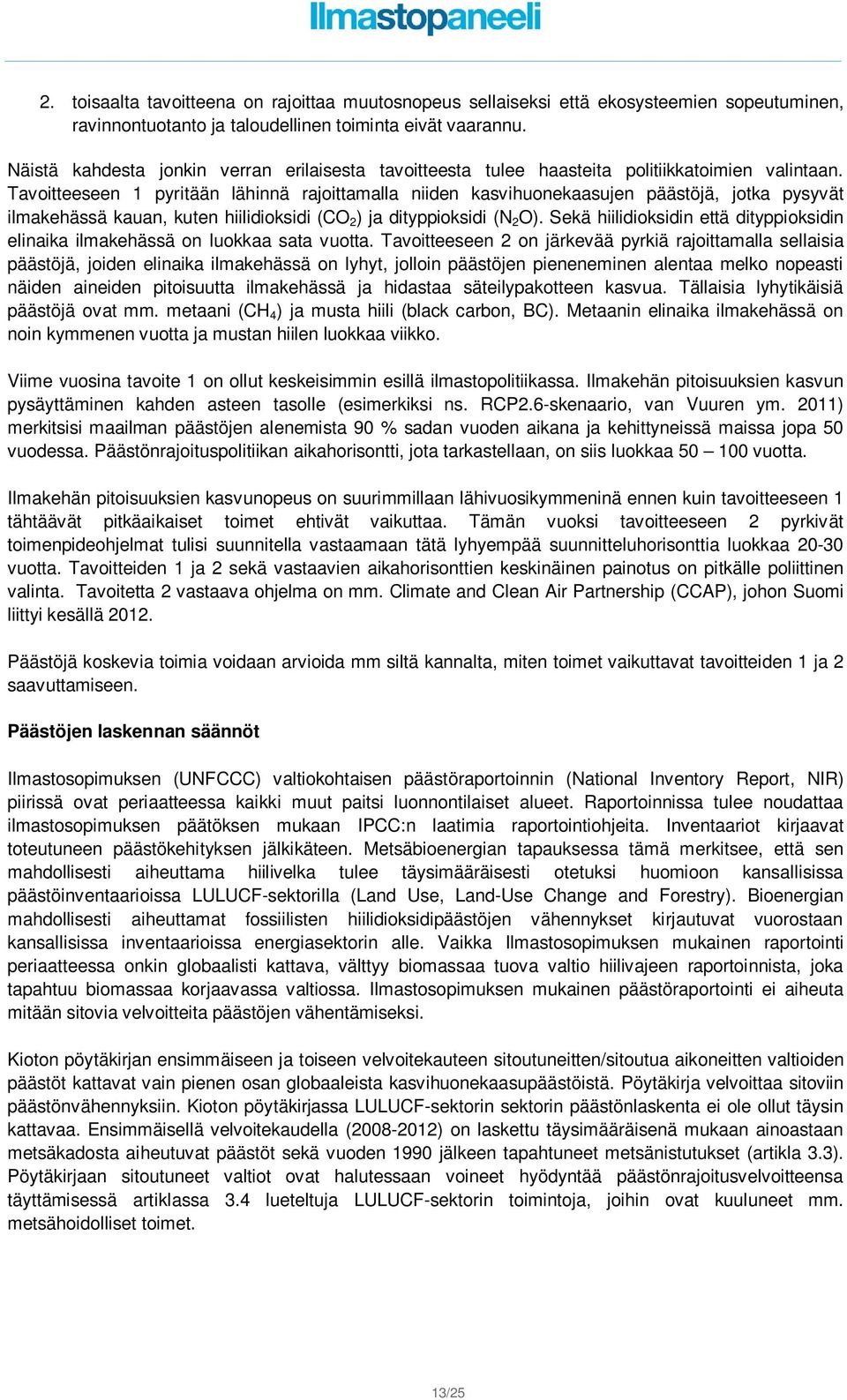 Ilmastopaneeli

2. toisaalta tavoitteena on rajoittaa muutosnopeus sellaiseksi että ekosysteemien sopeutuminen, ravinnontuotanto ja taloudellinen toiminta eivät vaarannu.

Näistä kahdesta jonkin verran erilaisesta tavoitteesta tulee haasteita politiikkatoimien valintaan. Tavoitteeseen 1 pyritään lähinnä rajoittamalla niiden kasvihuonekaasujen päästöjä, jotka pysyvät ilmakehässä kauan, kuten hiilidioksidi ($CO_2$) ja dityppioksidi ($N_2O$). Sekä hiilidioksidin että dityppioksidin elinaika ilmakehässä on luokkaa sata vuotta. Tavoitteeseen 2 on järkevää pyrkiä rajoittamalla sellaisia päästöjä, joiden elinaika ilmakehässä on lyhyt, jolloin päästöjen pieneneminen alentaa melko nopeasti näiden aineiden pitoisuutta ilmakehässä ja hidastaa säteilypakotteen kasvua. Tällaisia lyhytikäisiä päästöjä ovat mm. metaani ($CH_4$) ja musta hiili (black carbon, BC). Metaanin elinaika ilmakehässä on noin kymmenen vuotta ja mustan hiilen luokkaa viikko.

Viime vuosina tavoite 1 on ollut keskeisimmin esillä ilmastopolitiikassa. Ilmakehän pitoisuuksien kasvun pysäyttäminen kahden asteen tasolle (esimerkiksi ns. RCP2.6-skenaario, van Vuuren ym. 2011) merkitsisi maailman päästöjen alenemista 90 % sadan vuoden aikana ja kehittyneissä maissa jopa 50 vuodessa. Päästönrajoituspolitiikan aikahorisontti, jota tarkastellaan, on siis luokkaa 50 – 100 vuotta.

Ilmakehän pitoisuuksien kasvunopeus on suurimmillaan lähivuosikymmeninä ennen kuin tavoitteeseen 1 tähtäävät pitkäaikaiset toimet ehtivät vaikuttaa. Tämän vuoksi tavoitteeseen 2 pyrkivät toimenpideohjelmat tulisi suunnitella vastaamaan tätä lyhyempää suunnitteluhorisonttia luokkaa 20-30 vuotta. Tavoitteiden 1 ja 2 sekä vastaavien aikahorisonttien keskinäinen painotus on pitkälle poliittinen valinta. Tavoitetta 2 vastaava ohjelma on mm. Climate and Clean Air Partnership (CCAP), johon Suomi liittyi kesällä 2012.

Päästöjä koskevia toimia voidaan arvioida mm siltä kannalta, miten toimet vaikuttavat tavoitteiden 1 ja 2 saavuttamiseen.

Päästöjen laskennan säännöt

Ilmastosopimuksen (UNFCCC) valtiokohtaisen päästöraportoinnin (National Inventory Report, NIR) piirissä ovat periaatteessa kaikki muut paitsi luonnontilaiset alueet. Raportoinnissa tulee noudattaa ilmastosopimuksen päätöksen mukaan IPCC:n laatimia raportointiohjeita. Inventaariot kirjaavat toteutuneen päästökehityksen jälkikäteen. Metsäbioenergian tapauksessa tämä merkitsee, että sen mahdollisesti aiheuttama hiilivelka tulee täysimääräisesti otetuksi huomioon kansallisissa päästöinventaarioissa LULUCF-sektorilla (Land Use, Land-Use Change and Forestry). Bioenergian mahdollisesti aiheuttamat fossiilisten hiilidioksidipäästöjen vähennykset kirjautuvat vuorostaan kansallisissa inventaarioissa energiasektorin alle. Vaikka Ilmastosopimuksen mukainen raportointi periaatteessa onkin globaalisti kattava, välttyy biomassaa tuova valtio hiilivajeen raportoinnista, joka tapahtuu biomassaa korjaavassa valtiossa. Ilmastosopimuksen mukainen päästöraportointi ei aiheuta mitään sitovia velvoitteita päästöjen vähentämiseksi.

Kioton pöytäkirjan ensimmäiseen ja toiseen velvoitekauteen sitoutuneitten/sitoutua aikoneitten valtioiden päästöt kattavat vain pienen osan globaaleista kasvihuonekaasupäästöistä. Pöytäkirja velvoittaa sitoviin päästönvähennyksiin. Kioton pöytäkirjassa LULUCF-sektorin sektorin päästönlaskenta ei ole ollut täysin kattavaa. Ensimmäisellä velvoitekaudella (2008-2012) on laskettu täysimääräisenä mukaan ainoastaan metsäkadosta aiheutuvat päästöt sekä vuoden 1990 jälkeen tapahtuneet metsänistutukset (artikla 3.3). Pöytäkirjaan sitoutuneet valtiot ovat halutessaan voineet hyödyntää päästönrajoitusvelvoitteensa täyttämisessä artiklassa 3.4 lueteltuja LULUCF-sektorin toimintoja, joihin ovat kuuluneet mm. metsähoidolliset toimet.

13/25